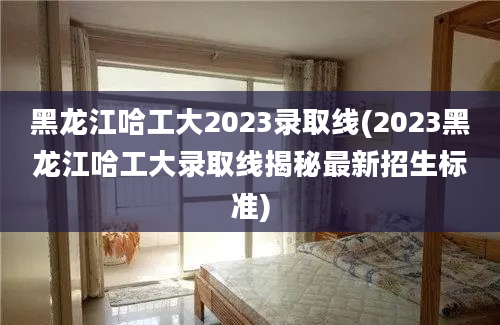 黑龙江哈工大2023录取线(2023黑龙江哈工大录取线揭秘最新招生标准)